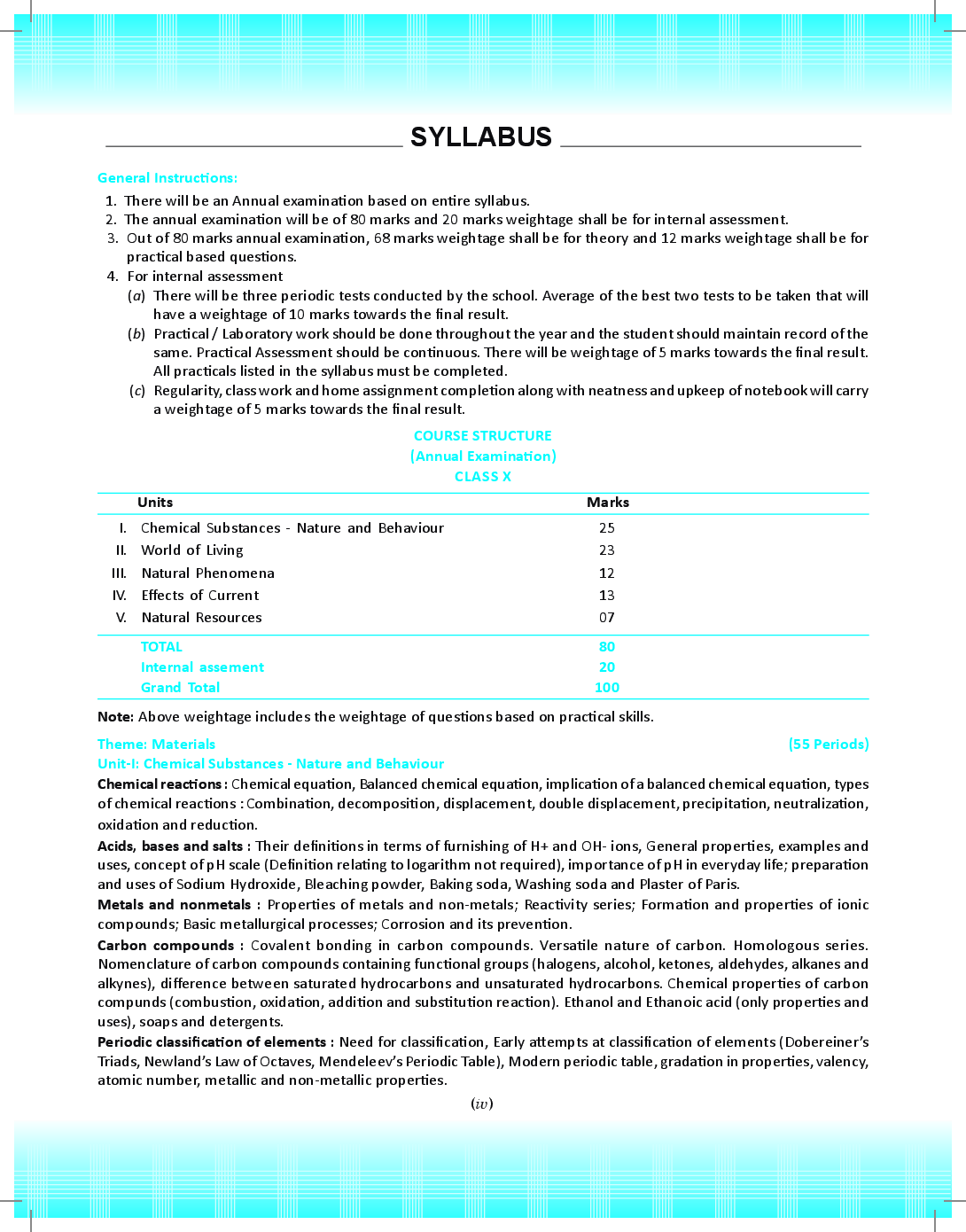 SYLLABUS

General Instructions:

1. There will be an Annual examination based on entire syllabus.
2. The annual examination will be of 80 marks and 20 marks weightage shall be for internal assessment.
3. Out of 80 marks annual examination, 68 marks weightage shall be for theory and 12 marks weightage shall be for practical based questions.
4. For internal assessment
(a) There will be three periodic tests conducted by the school. Average of the best two tests to be taken that will have a weightage of 10 marks towards the final result.
(b) Practical / Laboratory work should be done throughout the year and the student should maintain record of the same. Practical Assessment should be continuous. There will be weightage of 5 marks towards the final result. All practicals listed in the syllabus must be completed.
(c) Regularity, class work and home assignment completion along with neatness and upkeep of notebook will carry a weightage of 5 marks towards the final result.

COURSE STRUCTURE
(Annual Examination)
CLASS X

| | Units | Marks |
|---|---|---|
| I. | Chemical Substances - Nature and Behaviour | 25 |
| II. | World of Living | 23 |
| III. | Natural Phenomena | 12 |
| IV. | Effects of Current | 13 |
| V. | Natural Resources | 07 |
| | TOTAL | 80 |
| | Internal assement | 20 |
| | Grand Total | 100 |

Note: Above weightage includes the weightage of questions based on practical skills.

Theme: Materials (55 Periods)
Unit-I: Chemical Substances - Nature and Behaviour

Chemical reactions : Chemical equation, Balanced chemical equation, implication of a balanced chemical equation, types of chemical reactions : Combination, decomposition, displacement, double displacement, precipitation, neutralization, oxidation and reduction.

Acids, bases and salts : Their definitions in terms of furnishing of H+ and OH- ions, General properties, examples and uses, concept of pH scale (Definition relating to logarithm not required), importance of pH in everyday life; preparation and uses of Sodium Hydroxide, Bleaching powder, Baking soda, Washing soda and Plaster of Paris.

Metals and nonmetals : Properties of metals and non-metals; Reactivity series; Formation and properties of ionic compounds; Basic metallurgical processes; Corrosion and its prevention.

Carbon compounds : Covalent bonding in carbon compounds. Versatile nature of carbon. Homologous series. Nomenclature of carbon compounds containing functional groups (halogens, alcohol, ketones, aldehydes, alkanes and alkynes), difference between saturated hydrocarbons and unsaturated hydrocarbons. Chemical properties of carbon compunds (combustion, oxidation, addition and substitution reaction). Ethanol and Ethanoic acid (only properties and uses), soaps and detergents.

Periodic classification of elements : Need for classification, Early attempts at classification of elements (Dobereiner's Triads, Newland's Law of Octaves, Mendeleev's Periodic Table), Modern periodic table, gradation in properties, valency, atomic number, metallic and non-metallic properties.

(iv)